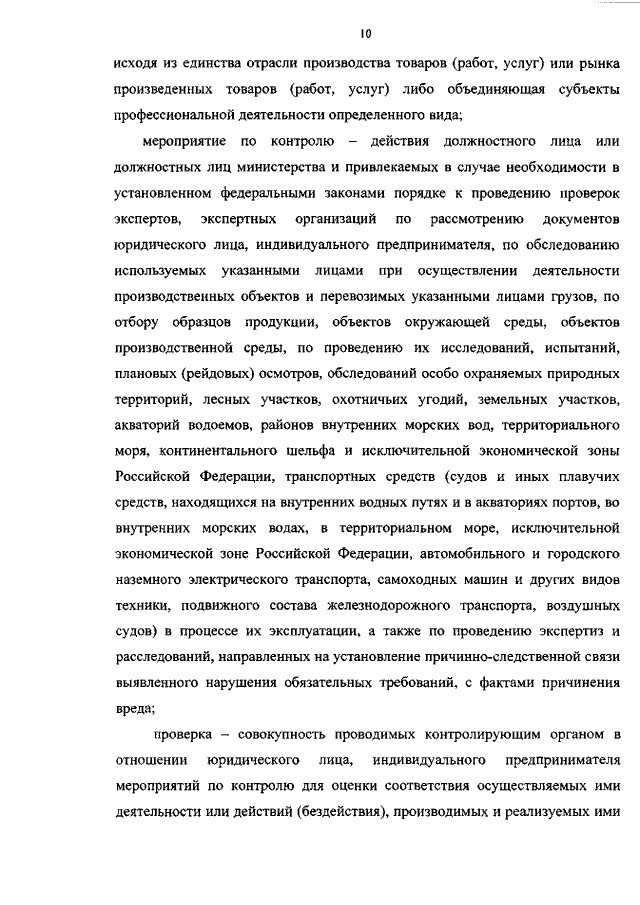 10

исходя из единства отрасли производства товаров (работ, услуг) или рынка произведенных товаров (работ, услуг) либо объединяющая субъекты профессиональной деятельности определенного вида;

мероприятие по контролю – действия должностного лица или должностных лиц министерства и привлекаемых в случае необходимости в установленном федеральными законами порядке к проведению проверок экспертов, экспертных организаций по рассмотрению документов юридического лица, индивидуального предпринимателя, по обследованию используемых указанными лицами при осуществлении деятельности производственных объектов и перевозимых указанными лицами грузов, по отбору образцов продукции, объектов окружающей среды, объектов производственной среды, по проведению их исследований, испытаний, плановых (рейдовых) осмотров, обследований особо охраняемых природных территорий, лесных участков, охотничьих угодий, земельных участков, акваторий водоемов, районов внутренних морских вод, территориального моря, континентального шельфа и исключительной экономической зоны Российской Федерации, транспортных средств (судов и иных плавучих средств, находящихся на внутренних водных путях и в акваториях портов, во внутренних морских водах, в территориальном море, исключительной экономической зоне Российской Федерации, автомобильного и городского наземного электрического транспорта, самоходных машин и других видов техники, подвижного состава железнодорожного транспорта, воздушных судов) в процессе их эксплуатации, а также по проведению экспертиз и расследований, направленных на установление причинно-следственной связи выявленного нарушения обязательных требований, с фактами причинения вреда;

проверка – совокупность проводимых контролирующим органом в отношении юридического лица, индивидуального предпринимателя мероприятий по контролю для оценки соответствия осуществляемых ими деятельности или действий (бездействия), производимых и реализуемых ими